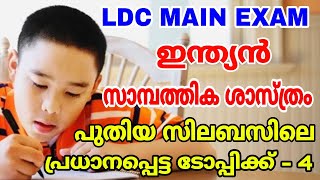 LDC MAIN EXAM

ഇന്ത്യൻ

സാമ്പത്തിക ശാസ്ത്രം

പുതിയ സിലബസിലെ

പ്രധാനപ്പെട്ട ടോപ്പിക്ക് - 4